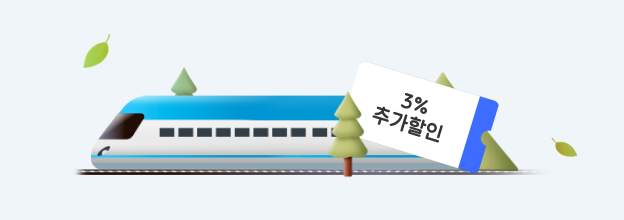 3%
추가할인